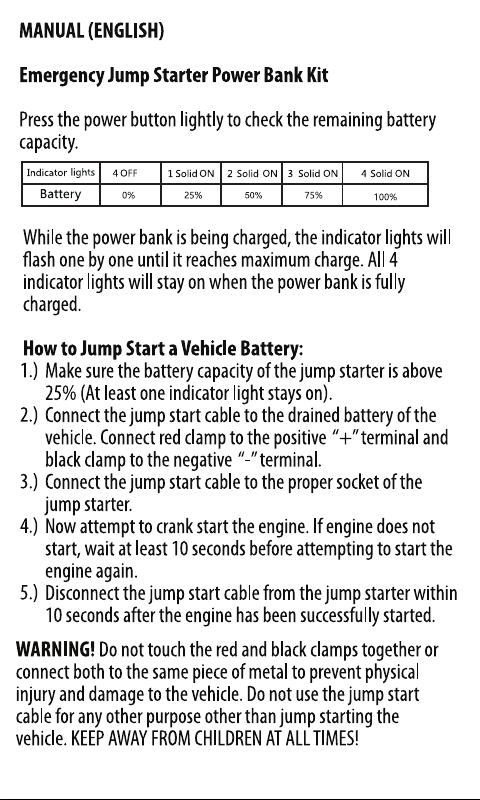 MANUAL (ENGLISH)

Emergency Jump Starter Power Bank Kit

Press the power button lightly to check the remaining battery capacity.

| Indicator lights | 4 OFF | 1 Solid ON | 2 Solid ON | 3 Solid ON | 4 Solid ON |
|---|---|---|---|---|---|
| Battery | 0% | 25% | 50% | 75% | 100% |

While the power bank is being charged, the indicator lights will flash one by one until it reaches maximum charge. All 4 indicator lights will stay on when the power bank is fully charged.

How to Jump Start a Vehicle Battery:
1.) Make sure the battery capacity of the jump starter is above 25% (At least one indicator light stays on).
2.) Connect the jump start cable to the drained battery of the vehicle. Connect red clamp to the positive "+" terminal and black clamp to the negative "-" terminal.
3.) Connect the jump start cable to the proper socket of the jump starter.
4.) Now attempt to crank start the engine. If engine does not start, wait at least 10 seconds before attempting to start the engine again.
5.) Disconnect the jump start cable from the jump starter within 10 seconds after the engine has been successfully started.

WARNING! Do not touch the red and black clamps together or connect both to the same piece of metal to prevent physical injury and damage to the vehicle. Do not use the jump start cable for any other purpose other than jump starting the vehicle. KEEP AWAY FROM CHILDREN AT ALL TIMES!